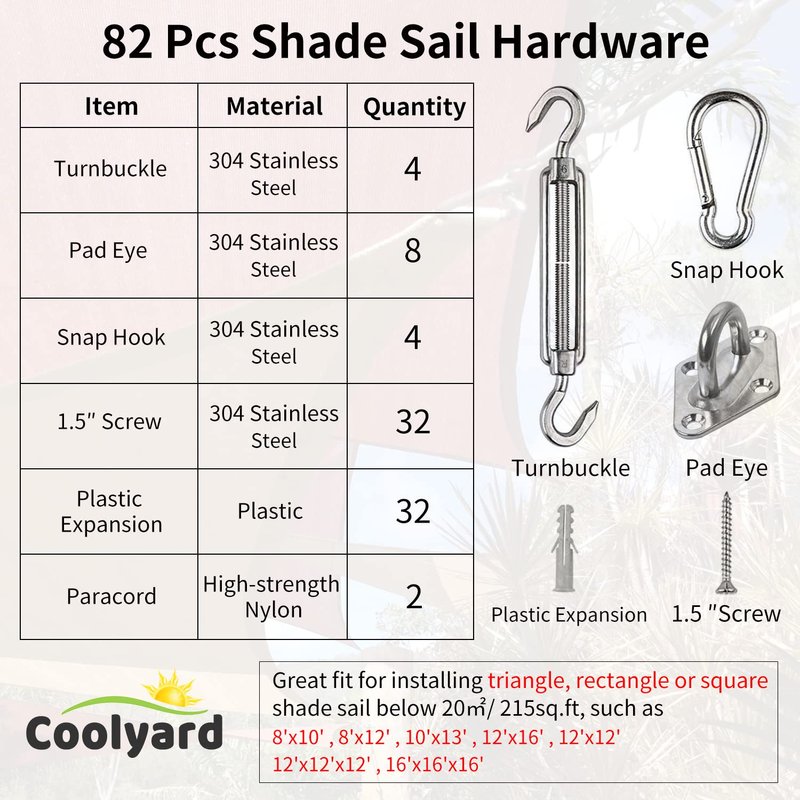 82 Pcs Shade Sail Hardware

| Item | Material | Quantity |
|---|---|---|
| Turnbuckle | 304 Stainless Steel | 4 |
| Pad Eye | 304 Stainless Steel | 8 |
| Snap Hook | 304 Stainless Steel | 4 |
| 1.5" Screw | 304 Stainless Steel | 32 |
| Plastic Expansion | Plastic | 32 |
| Paracord | High-strength Nylon | 2 |

Snap Hook

Turnbuckle

Pad Eye

Plastic Expansion

1.5 "Screw

Coolyard

Great fit for installing triangle, rectangle or square shade sail below 20㎡/ 215sq.ft, such as 8'x10' , 8'x12' , 10'x13' , 12'x16' , 12'x12' 12'x12'x12' , 16'x16'x16'